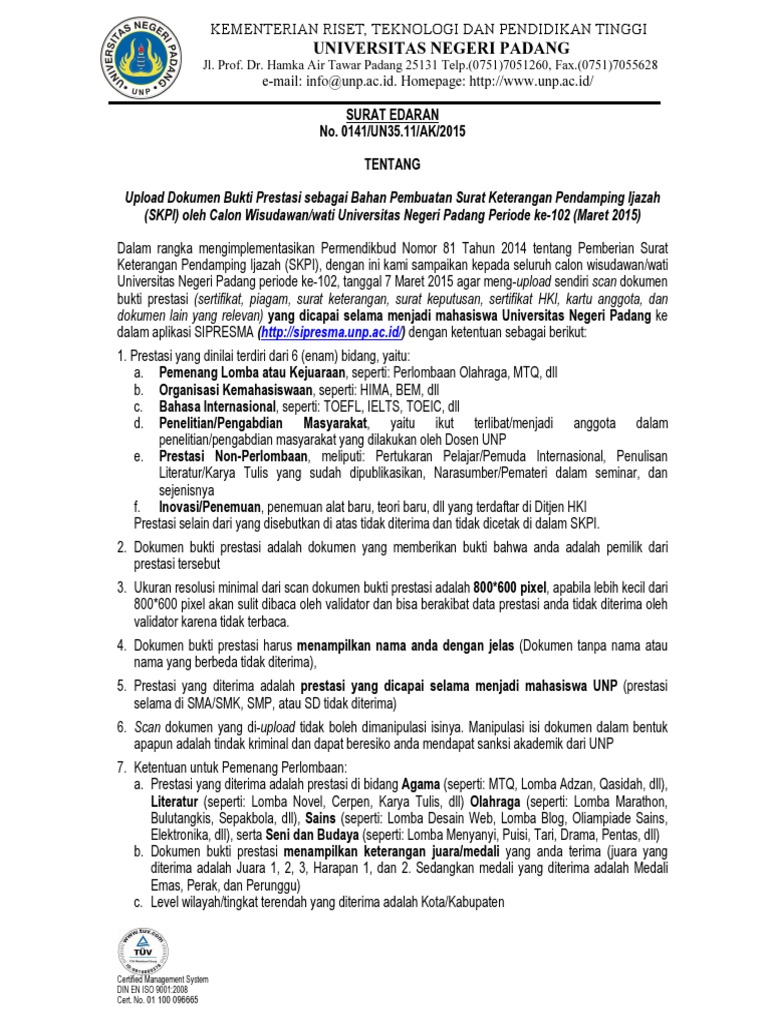 UNIVERSITAS NEGERI PADANG
UNP

KEMENTERIAN RISET, TEKNOLOGI DAN PENDIDIKAN TINGGI
UNIVERSITAS NEGERI PADANG
Jl. Prof. Dr. Hamka Air Tawar Padang 25131 Telp.(0751)7051260, Fax.(0751)7055628
e-mail: info@unp.ac.id. Homepage: http://www.unp.ac.id/

SURAT EDARAN
No. 0141/UN35.11/AK/2015

TENTANG

Upload Dokumen Bukti Prestasi sebagai Bahan Pembuatan Surat Keterangan Pendamping Ijazah (SKPI) oleh Calon Wisudawan/wati Universitas Negeri Padang Periode ke-102 (Maret 2015)

Dalam rangka mengimplementasikan Permendikbud Nomor 81 Tahun 2014 tentang Pemberian Surat Keterangan Pendamping Ijazah (SKPI), dengan ini kami sampaikan kepada seluruh calon wisudawan/wati Universitas Negeri Padang periode ke-102, tanggal 7 Maret 2015 agar meng-upload sendiri scan dokumen bukti prestasi (sertifikat, piagam, surat keterangan, surat keputusan, sertifikat HKI, kartu anggota, dan dokumen lain yang relevan) yang dicapai selama menjadi mahasiswa Universitas Negeri Padang ke dalam aplikasi SIPRESMA (http://sipresma.unp.ac.id/) dengan ketentuan sebagai berikut:

1. Prestasi yang dinilai terdiri dari 6 (enam) bidang, yaitu:
a. Pemenang Lomba atau Kejuaraan, seperti: Perlombaan Olahraga, MTQ, dll
b. Organisasi Kemahasiswaan, seperti: HIMA, BEM, dll
c. Bahasa Internasional, seperti: TOEFL, IELTS, TOEIC, dll
d. Penelitian/Pengabdian Masyarakat, yaitu ikut terlibat/menjadi anggota dalam penelitian/pengabdian masyarakat yang dilakukan oleh Dosen UNP
e. Prestasi Non-Perlombaan, meliputi: Pertukaran Pelajar/Pemuda Internasional, Penulisan Literatur/Karya Tulis yang sudah dipublikasikan, Narasumber/Pemateri dalam seminar, dan sejenisnya
f. Inovasi/Penemuan, penemuan alat baru, teori baru, dll yang terdaftar di Ditjen HKI
Prestasi selain dari yang disebutkan di atas tidak diterima dan tidak dicetak di dalam SKPI.

2. Dokumen bukti prestasi adalah dokumen yang memberikan bukti bahwa anda adalah pemilik dari prestasi tersebut

3. Ukuran resolusi minimal dari scan dokumen bukti prestasi adalah 800*600 pixel, apabila lebih kecil dari 800*600 pixel akan sulit dibaca oleh validator dan bisa berakibat data prestasi anda tidak diterima oleh validator karena tidak terbaca.

4. Dokumen bukti prestasi harus menampilkan nama anda dengan jelas (Dokumen tanpa nama atau nama yang berbeda tidak diterima),

5. Prestasi yang diterima adalah prestasi yang dicapai selama menjadi mahasiswa UNP (prestasi selama di SMA/SMK, SMP, atau SD tidak diterima)

6. Scan dokumen yang di-upload tidak boleh dimanipulasi isinya. Manipulasi isi dokumen dalam bentuk apapun adalah tindak kriminal dan dapat beresiko anda mendapat sanksi akademik dari UNP

7. Ketentuan untuk Pemenang Perlombaan:
a. Prestasi yang diterima adalah prestasi di bidang Agama (seperti: MTQ, Lomba Adzan, Qasidah, dll), Literatur (seperti: Lomba Novel, Cerpen, Karya Tulis, dll) Olahraga (seperti: Lomba Marathon, Bulutangkis, Sepakbola, dll), Sains (seperti: Lomba Desain Web, Lomba Blog, Oliampiade Sains, Elektronika, dll), serta Seni dan Budaya (seperti: Lomba Menyanyi, Puisi, Tari, Drama, Pentas, dll)
b. Dokumen bukti prestasi menampilkan keterangan juara/medali yang anda terima (juara yang diterima adalah Juara 1, 2, 3, Harapan 1, dan 2. Sedangkan medali yang diterima adalah Medali Emas, Perak, dan Perunggu)
c. Level wilayah/tingkat terendah yang diterima adalah Kota/Kabupaten

www.tuv.com
TÜV
Certified Management System
DIN EN ISO 9001:2008
Cert. No. 01 100 096665